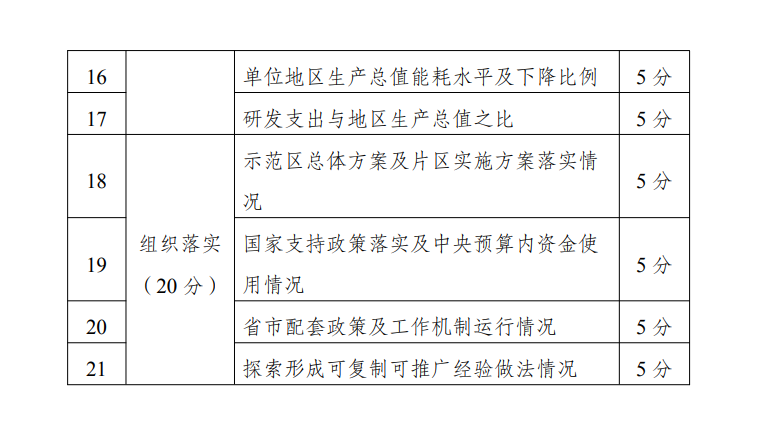 | 16 |  | 单位地区生产总值能耗水平及下降比例 | 5分 |
|---|---|---|---|
| 17 |  | 研发支出与地区生产总值之比 | 5分 |
| 18 | 组织落实（20分） | 示范区总体方案及片区实施方案落实情况 | 5分 |
| 19 |  | 国家支持政策落实及中央预算内资金使用情况 | 5分 |
| 20 |  | 省市配套政策及工作机制运行情况 | 5分 |
| 21 |  | 探索形成可复制可推广经验做法情况 | 5分 |